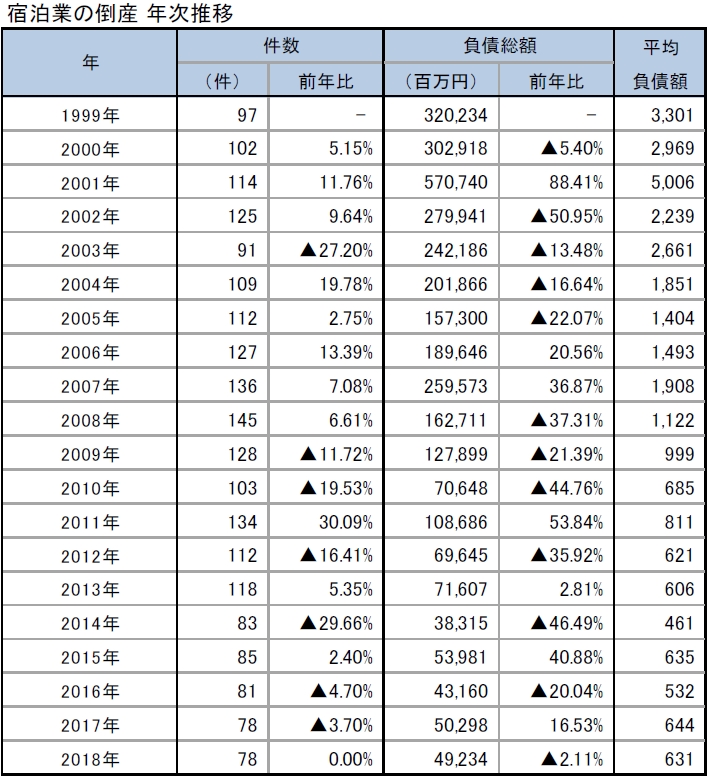 宿泊業の倒産 年次推移

| 年 | 件数 (件) | 件数 前年比 | 負債総額 (百万円) | 負債総額 前年比 | 平均 負債額 |
|---|---|---|---|---|---|
| 1999年 | 97 | － | 320,234 | － | 3,301 |
| 2000年 | 102 | 5.15% | 302,918 | ▲5.40% | 2,969 |
| 2001年 | 114 | 11.76% | 570,740 | 88.41% | 5,006 |
| 2002年 | 125 | 9.64% | 279,941 | ▲50.95% | 2,239 |
| 2003年 | 91 | ▲27.20% | 242,186 | ▲13.48% | 2,661 |
| 2004年 | 109 | 19.78% | 201,866 | ▲16.64% | 1,851 |
| 2005年 | 112 | 2.75% | 157,300 | ▲22.07% | 1,404 |
| 2006年 | 127 | 13.39% | 189,646 | 20.56% | 1,493 |
| 2007年 | 136 | 7.08% | 259,573 | 36.87% | 1,908 |
| 2008年 | 145 | 6.61% | 162,711 | ▲37.31% | 1,122 |
| 2009年 | 128 | ▲11.72% | 127,899 | ▲21.39% | 999 |
| 2010年 | 103 | ▲19.53% | 70,648 | ▲44.76% | 685 |
| 2011年 | 134 | 30.09% | 108,686 | 53.84% | 811 |
| 2012年 | 112 | ▲16.41% | 69,645 | ▲35.92% | 621 |
| 2013年 | 118 | 5.35% | 71,607 | 2.81% | 606 |
| 2014年 | 83 | ▲29.66% | 38,315 | ▲46.49% | 461 |
| 2015年 | 85 | 2.40% | 53,981 | 40.88% | 635 |
| 2016年 | 81 | ▲4.70% | 43,160 | ▲20.04% | 532 |
| 2017年 | 78 | ▲3.70% | 50,298 | 16.53% | 644 |
| 2018年 | 78 | 0.00% | 49,234 | ▲2.11% | 631 |